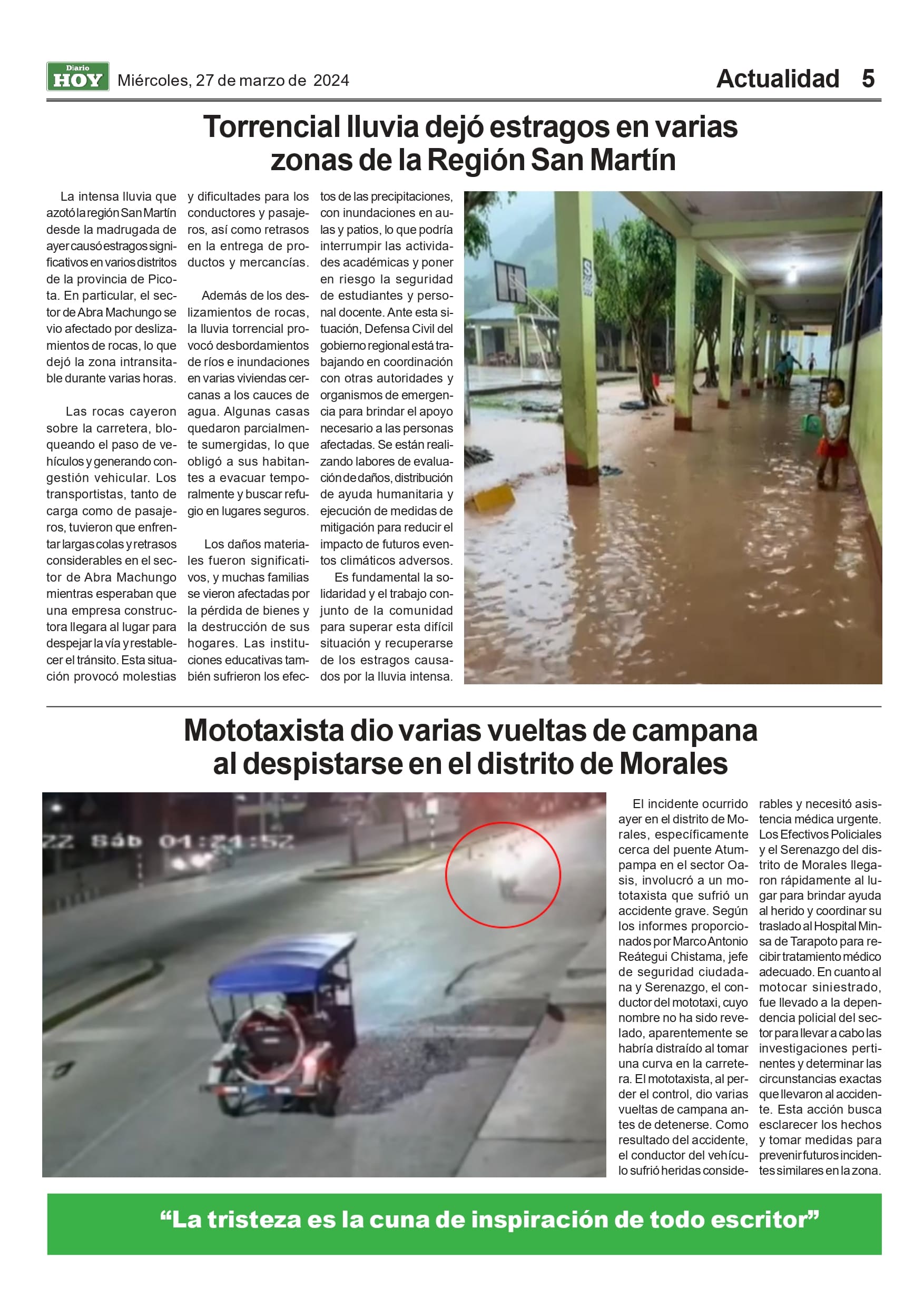 Diario HOY Miércoles, 27 de marzo de 2024

Actualidad 5

Torrencial lluvia dejó estragos en varias zonas de la Región San Martín

La intensa lluvia que azotó la región San Martín desde la madrugada de ayer causó estragos significativos en varios distritos de la provincia de Picota. En particular, el sector de Abra Machungo se vio afectado por deslizamientos de rocas, lo que dejó la zona intransitable durante varias horas.

Las rocas cayeron sobre la carretera, bloqueando el paso de vehículos y generando congestión vehicular. Los transportistas, tanto de carga como de pasajeros, tuvieron que enfrentar largas colas y retrasos considerables en el sector de Abra Machungo mientras esperaban que una empresa constructora llegara al lugar para despejar la vía y restablecer el tránsito. Esta situación provocó molestias y dificultades para los conductores y pasajeros, así como retrasos en la entrega de productos y mercancías.

Además de los deslizamientos de rocas, la lluvia torrencial provocó desbordamientos de ríos e inundaciones en varias viviendas cercanas a los cauces de agua. Algunas casas quedaron parcialmente sumergidas, lo que obligó a sus habitantes a evacuar temporalmente y buscar refugio en lugares seguros.

Los daños materiales fueron significativos, y muchas familias se vieron afectadas por la pérdida de bienes y la destrucción de sus hogares. Las instituciones educativas también sufrieron los efectos de las precipitaciones, con inundaciones en aulas y patios, lo que podría interrumpir las actividades académicas y poner en riesgo la seguridad de estudiantes y personal docente. Ante esta situación, Defensa Civil del gobierno regional está trabajando en coordinación con otras autoridades y organismos de emergencia para brindar el apoyo necesario a las personas afectadas. Se están realizando labores de evaluación de daños, distribución de ayuda humanitaria y ejecución de medidas de mitigación para reducir el impacto de futuros eventos climáticos adversos.

Es fundamental la solidaridad y el trabajo conjunto de la comunidad para superar esta difícil situación y recuperarse de los estragos causados por la lluvia intensa.

Mototaxista dio varias vueltas de campana al despistarse en el distrito de Morales

22 Sáb 01:21:52

El incidente ocurrido ayer en el distrito de Morales, específicamente cerca del puente Atumpampa en el sector Oasis, involucró a un mototaxista que sufrió un accidente grave. Según los informes proporcionados por Marco Antonio Reátegui Chistama, jefe de seguridad ciudadana y Serenazgo, el conductor del mototaxi, cuyo nombre no ha sido revelado, aparentemente se habría distraído al tomar una curva en la carretera. El mototaxista, al perder el control, dio varias vueltas de campana antes de detenerse. Como resultado del accidente, el conductor del vehículo sufrió heridas considerables y necesitó asistencia médica urgente. Los Efectivos Policiales y el Serenazgo del distrito de Morales llegaron rápidamente al lugar para brindar ayuda al herido y coordinar su traslado al Hospital Minsa de Tarapoto para recibir tratamiento médico adecuado. En cuanto al motocar siniestrado, fue llevado a la dependencia policial del sector para llevar a cabo las investigaciones pertinentes y determinar las circunstancias exactas que llevaron al accidente. Esta acción busca esclarecer los hechos y tomar medidas para prevenir futuros incidentes similares en la zona.

“La tristeza es la cuna de inspiración de todo escritor”